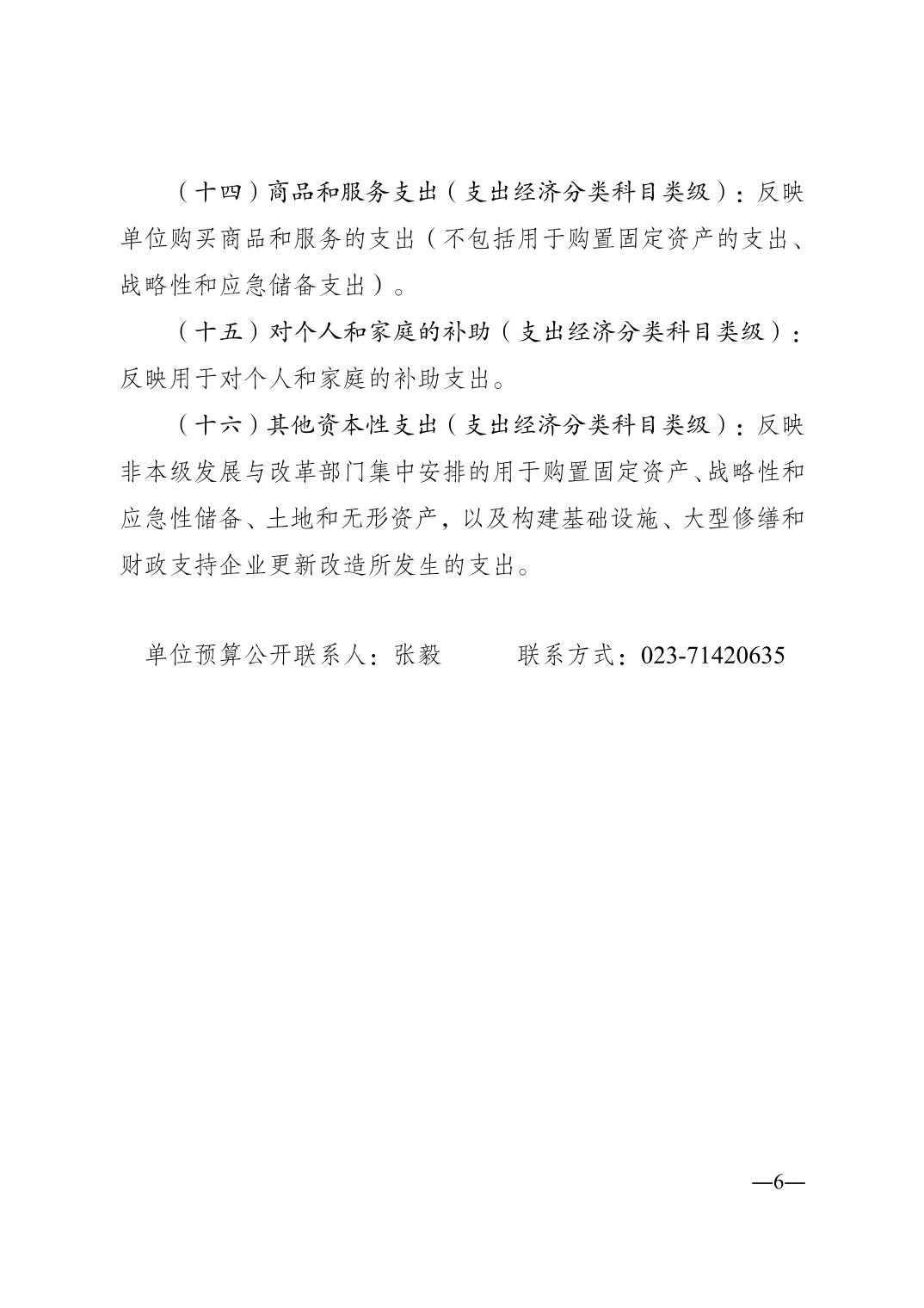 （十四）商品和服务支出（支出经济分类科目类级）：反映单位购买商品和服务的支出（不包括用于购置固定资产的支出、战略性和应急储备支出）。

（十五）对个人和家庭的补助（支出经济分类科目类级）：反映用于对个人和家庭的补助支出。

（十六）其他资本性支出（支出经济分类科目类级）：反映非本级发展与改革部门集中安排的用于购置固定资产、战略性和应急性储备、土地和无形资产，以及构建基础设施、大型修缮和财政支持企业更新改造所发生的支出。

单位预算公开联系人：张毅　　联系方式：023-71420635

—6—